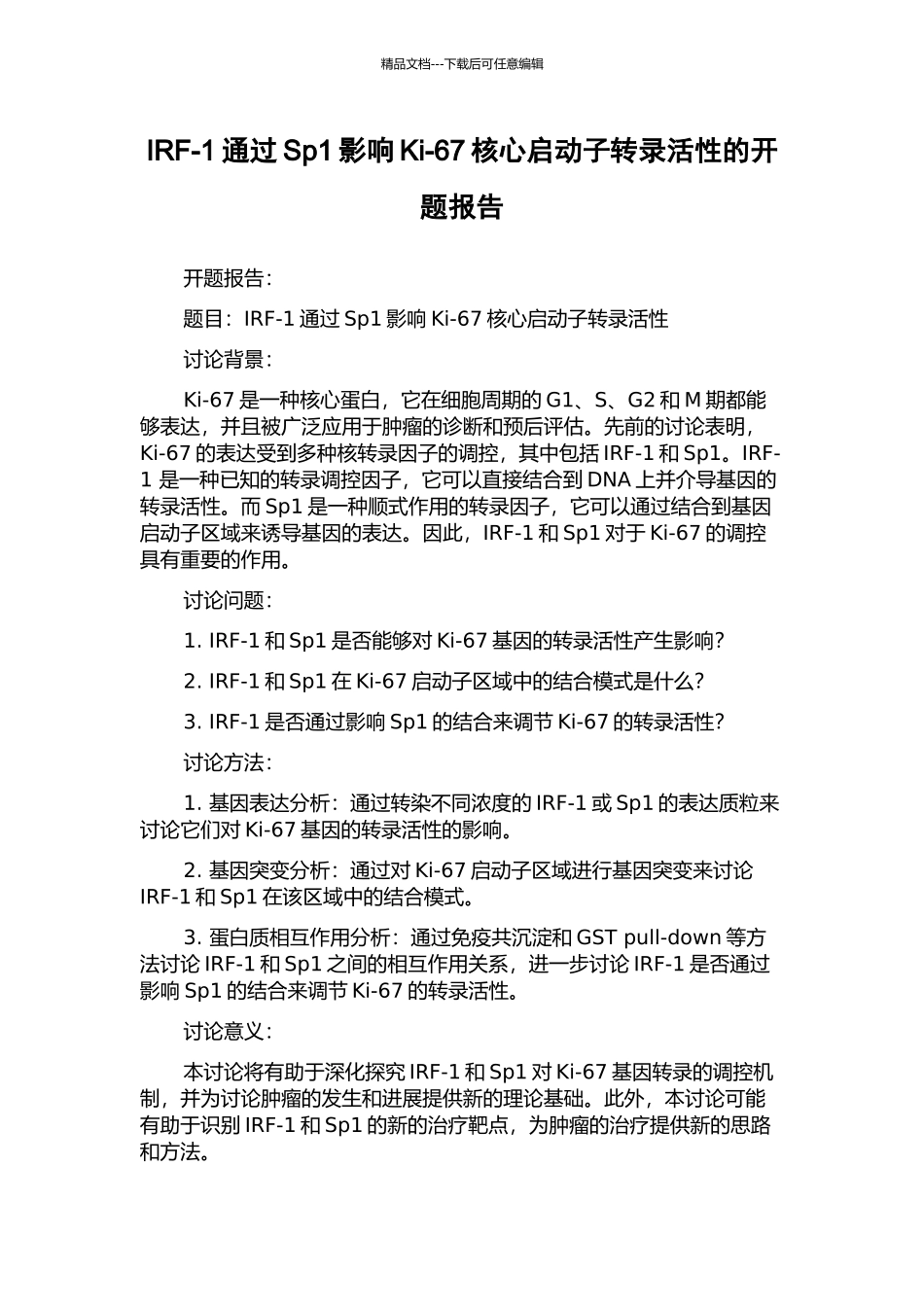 精品文档---下载后可任意编辑

IRF-1 通过 Sp1 影响 Ki-67 核心启动子转录活性的开题报告

开题报告：

题目：IRF-1 通过 Sp1 影响 Ki-67 核心启动子转录活性

讨论背景：

Ki-67 是一种核心蛋白，它在细胞周期的 G1、S、G2 和 M 期都能够表达，并且被广泛应用于肿瘤的诊断和预后评估。先前的讨论表明，Ki-67 的表达受到多种核转录因子的调控，其中包括 IRF-1 和 Sp1。IRF-1 是一种已知的转录调控因子，它可以直接结合到 DNA 上并介导基因的转录活性。而 Sp1 是一种顺式作用的转录因子，它可以通过结合到基因启动子区域来诱导基因的表达。因此，IRF-1 和 Sp1 对于 Ki-67 的调控具有重要的作用。

讨论问题：

1. IRF-1 和 Sp1 是否能够对 Ki-67 基因的转录活性产生影响？

2. IRF-1 和 Sp1 在 Ki-67 启动子区域中的结合模式是什么？

3. IRF-1 是否通过影响 Sp1 的结合来调节 Ki-67 的转录活性？

讨论方法：

1. 基因表达分析：通过转染不同浓度的 IRF-1 或 Sp1 的表达质粒来讨论它们对 Ki-67 基因的转录活性的影响。

2. 基因突变分析：通过对 Ki-67 启动子区域进行基因突变来讨论 IRF-1 和 Sp1 在该区域中的结合模式。

3. 蛋白质相互作用分析：通过免疫共沉淀和 GST pull-down 等方法讨论 IRF-1 和 Sp1 之间的相互作用关系，进一步讨论 IRF-1 是否通过影响 Sp1 的结合来调节 Ki-67 的转录活性。

讨论意义：

本讨论将有助于深化探究 IRF-1 和 Sp1 对 Ki-67 基因转录的调控机制，并为讨论肿瘤的发生和进展提供新的理论基础。此外，本讨论可能有助于识别 IRF-1 和 Sp1 的新的治疗靶点，为肿瘤的治疗提供新的思路和方法。